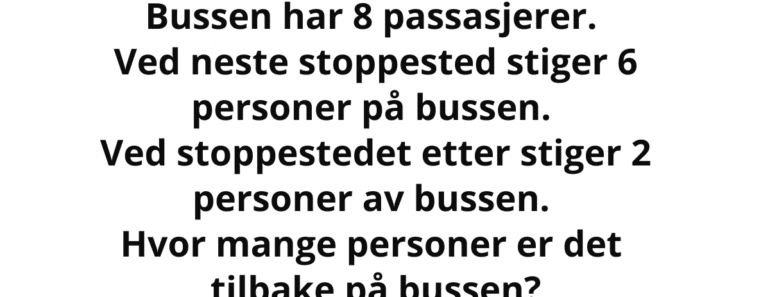 Bussen har 8 passasjerer.
Ved neste stoppested stiger 6 personer på bussen.
Ved stoppestedet etter stiger 2 personer av bussen.
Hvor mange personer er det tilbake på bussen?